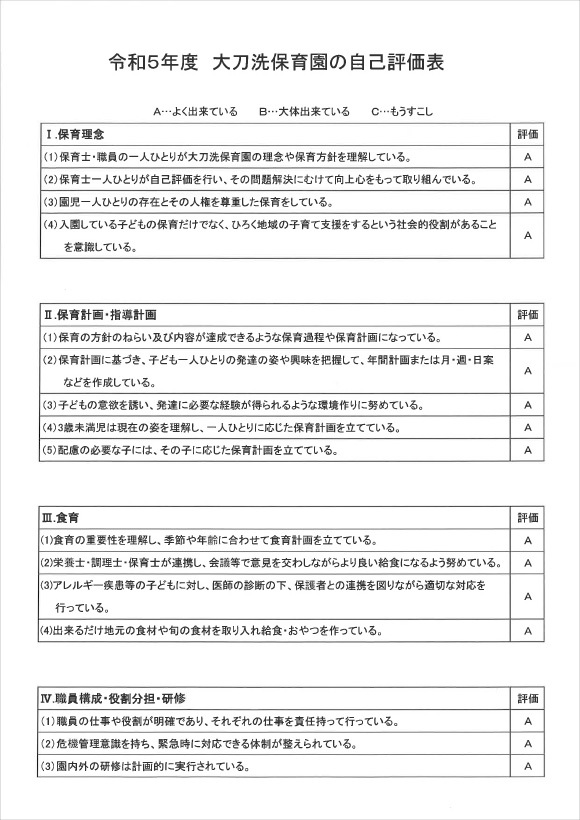 令和5年度　大刀洗保育園の自己評価表

A…よく出来ている　　B…大体出来ている　　C…もうすこし

| Ⅰ.保育理念 | 評価 |
|---|---|
| (1)保育士・職員の一人ひとりが大刀洗保育園の理念や保育方針を理解している。 | A |
| (2)保育士一人ひとりが自己評価を行い、その問題解決にむけて向上心をもって取り組んでいる。 | A |
| (3)園児一人ひとりの存在とその人権を尊重した保育をしている。 | A |
| (4)入園している子どもの保育だけでなく、ひろく地域の子育て支援をするという社会的役割があることを意識している。 | A |

| Ⅱ.保育計画・指導計画 | 評価 |
|---|---|
| (1)保育の方針のねらい及び内容が達成できるような保育過程や保育計画になっている。 | A |
| (2)保育計画に基づき、子ども一人ひとりの発達の姿や興味を把握して、年間計画または月・週・日案などを作成している。 | A |
| (3)子どもの意欲を誘い、発達に必要な経験が得られるような環境作りに努めている。 | A |
| (4)3歳未満児は現在の姿を理解し、一人ひとりに応じた保育計画を立てている。 | A |
| (5)配慮の必要な子には、その子に応じた保育計画を立てている。 | A |

| Ⅲ.食育 | 評価 |
|---|---|
| (1)食育の重要性を理解し、季節や年齢に合わせて食育計画を立てている。 | A |
| (2)栄養士・調理士・保育士が連携し、会議等で意見を交わしながらより良い給食になるよう努めている。 | A |
| (3)アレルギー疾患等の子どもに対し、医師の診断の下、保護者との連携を図りながら適切な対応を行っている。 | A |
| (4)出来るだけ地元の食材や旬の食材を取り入れ給食・おやつを作っている。 | A |

| Ⅳ.職員構成・役割分担・研修 | 評価 |
|---|---|
| (1)職員の仕事や役割が明確であり、それぞれの仕事を責任持って行っている。 | A |
| (2)危機管理意識を持ち、緊急時に対応できる体制が整えられている。 | A |
| (3)園内外の研修は計画的に実行されている。 | A |